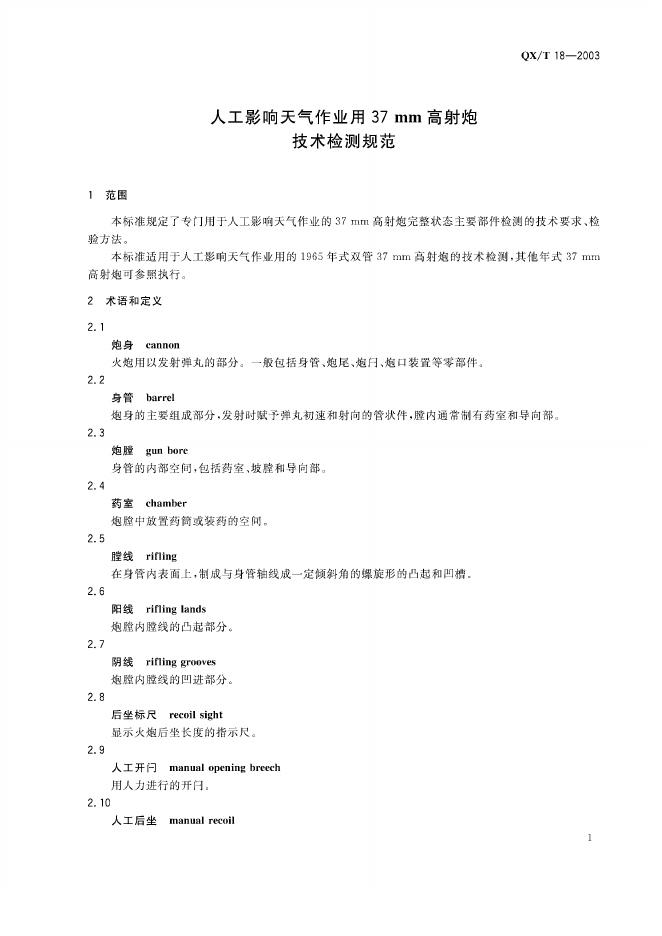 QX/T 18—2003

人工影响天气作业用 37 mm 高射炮
技术检测规范

1 范围

本标准规定了专门用于人工影响天气作业的 37 mm 高射炮完整状态主要部件检测的技术要求、检验方法。

本标准适用于人工影响天气作业用的 1965 年式双管 37 mm 高射炮的技术检测，其他年式 37 mm 高射炮可参照执行。

2 术语和定义

2.1
炮身 cannon
火炮用以发射弹丸的部分。一般包括身管、炮尾、炮闩、炮口装置等零部件。

2.2
身管 barrel
炮身的主要组成部分，发射时赋予弹丸初速和射向的管状件，膛内通常制有药室和导向部。

2.3
炮膛 gun bore
身管的内部空间，包括药室、坡膛和导向部。

2.4
药室 chamber
炮膛中放置药筒或装药的空间。

2.5
膛线 rifling
在身管内表面上，制成与身管轴线成一定倾斜角的螺旋形的凸起和凹槽。

2.6
阳线 rifling lands
炮膛内膛线的凸起部分。

2.7
阴线 rifling grooves
炮膛内膛线的凹进部分。

2.8
后坐标尺 recoil sight
显示火炮后坐长度的指示尺。

2.9
人工开闩 manual opening breech
用人力进行的开闩。

2.10
人工后坐 manual recoil

1